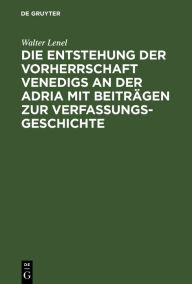 DE GRUYTER

Walter Lenel

DIE ENTSTEHUNG DER VORHERRSCHAFT VENEDIGS AN DER ADRIA MIT BEITRÄGEN ZUR VERFASSUNGSGESCHICHTE

DE
G